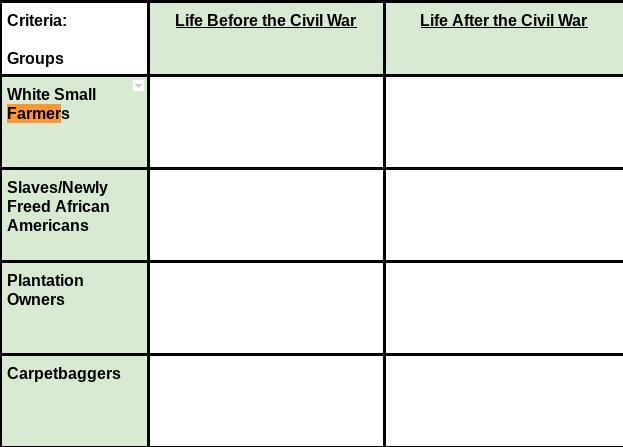 | Criteria: Groups | Life Before the Civil War | Life After the Civil War |
|---|---|---|
| White Small Farmers | | |
| Slaves/Newly Freed African Americans | | |
| Plantation Owners | | |
| Carpetbaggers | | |